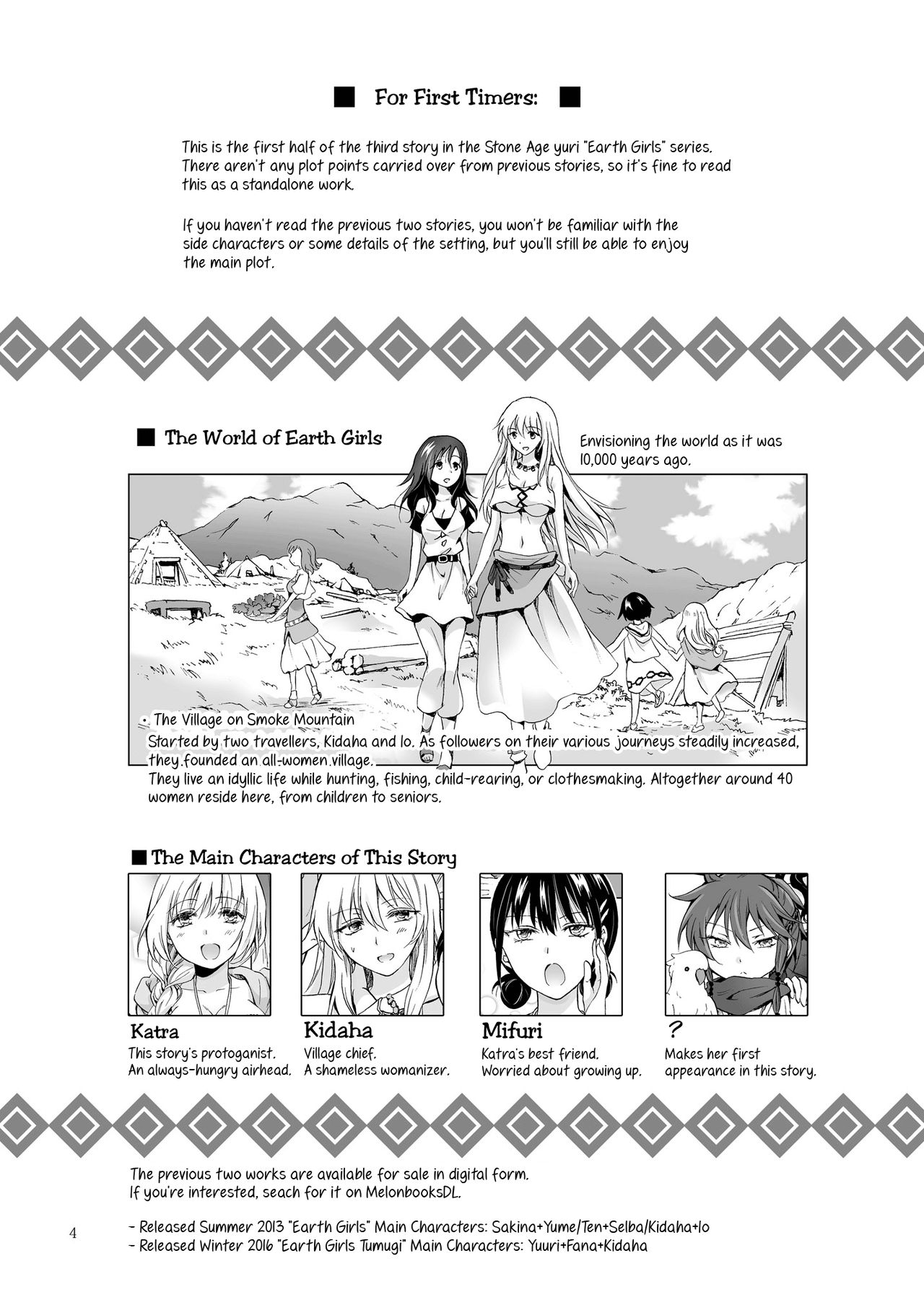 ■ For First Timers: ■

This is the first half of the third story in the Stone Age yuri "Earth Girls" series. There aren't any plot points carried over from previous stories, so it's fine to read this as a standalone work.

If you haven't read the previous two stories, you won't be familiar with the side characters or some details of the setting, but you'll still be able to enjoy the main plot.

■ The World of Earth Girls

Envisioning the world as it was 10,000 years ago.

• The Village on Smoke Mountain
Started by two travellers, Kidaha and Io. As followers on their various journeys steadily increased, they founded an all-women village.
They live an idyllic life while hunting, fishing, child-rearing, or clothesmaking. Altogether around 40 women reside here, from children to seniors.

■ The Main Characters of This Story

Katra
This story's protoganist.
An always-hungry airhead.

Kidaha
Village chief.
A shameless womanizer.

Mifuri
Katra's best friend.
Worried about growing up.

?
Makes her first appearance in this story.

The previous two works are available for sale in digital form.
If you're interested, seach for it on MelonbooksDL.

- Released Summer 2013 "Earth Girls" Main Characters: Sakina+Yume/Ten+Selba/Kidaha+Io
- Released Winter 2016 "Earth Girls Tumugi" Main Characters: Yuuri+Fana+Kidaha

4